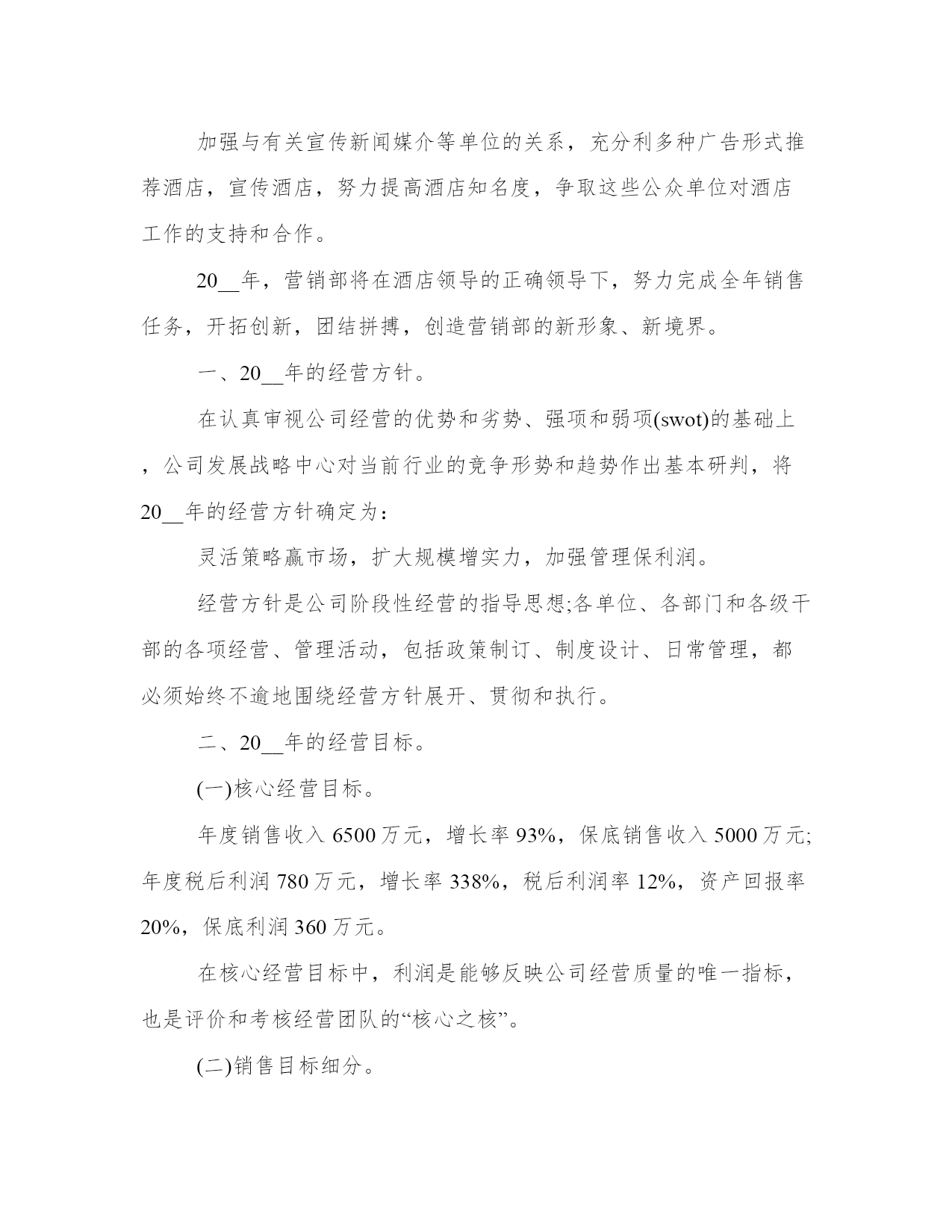 加强与有关宣传新闻媒介等单位的关系，充分利多种广告形式推荐酒店，宣传酒店，努力提高酒店知名度，争取这些公众单位对酒店工作的支持和合作。

20__年，营销部将在酒店领导的正确领导下，努力完成全年销售任务，开拓创新，团结拼搏，创造营销部的新形象、新境界。

一、20__年的经营方针。

在认真审视公司经营的优势和劣势、强项和弱项(swot)的基础上，公司发展战略中心对当前行业的竞争形势和趋势作出基本研判，将20__年的经营方针确定为：

灵活策略赢市场，扩大规模增实力，加强管理保利润。

经营方针是公司阶段性经营的指导思想;各单位、各部门和各级干部的各项经营、管理活动，包括政策制订、制度设计、日常管理，都必须始终不逾地围绕经营方针展开、贯彻和执行。

二、20__年的经营目标。

(一)核心经营目标。

年度销售收入 6500 万元，增长率 93%，保底销售收入 5000 万元;年度税后利润 780 万元，增长率 338%，税后利润率 12%，资产回报率 20%，保底利润 360 万元。

在核心经营目标中，利润是能够反映公司经营质量的唯一指标，也是评价和考核经营团队的“核心之核”。

(二)销售目标细分。